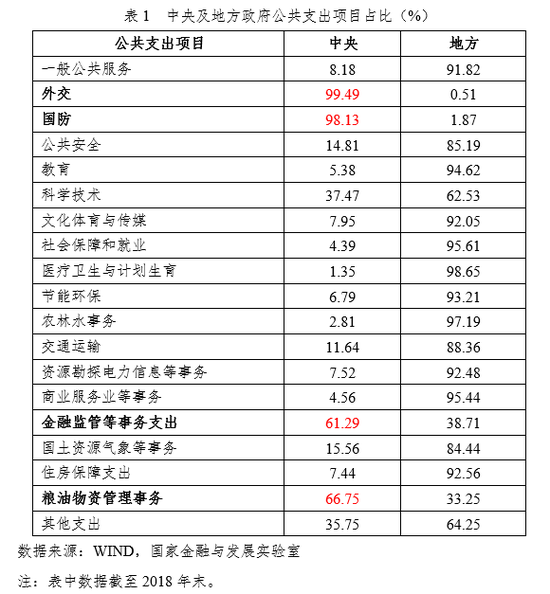 表 1　中央及地方政府公共支出项目占比（%）

| 公共支出项目 | 中央 | 地方 |
|---|---|---|
| 一般公共服务 | 8.18 | 91.82 |
| 外交 | 99.49 | 0.51 |
| 国防 | 98.13 | 1.87 |
| 公共安全 | 14.81 | 85.19 |
| 教育 | 5.38 | 94.62 |
| 科学技术 | 37.47 | 62.53 |
| 文化体育与传媒 | 7.95 | 92.05 |
| 社会保障和就业 | 4.39 | 95.61 |
| 医疗卫生与计划生育 | 1.35 | 98.65 |
| 节能环保 | 6.79 | 93.21 |
| 农林水事务 | 2.81 | 97.19 |
| 交通运输 | 11.64 | 88.36 |
| 资源勘探电力信息等事务 | 7.52 | 92.48 |
| 商业服务业等事务 | 4.56 | 95.44 |
| 金融监管等事务支出 | 61.29 | 38.71 |
| 国土资源气象等事务 | 15.56 | 84.44 |
| 住房保障支出 | 7.44 | 92.56 |
| 粮油物资管理事务 | 66.75 | 33.25 |
| 其他支出 | 35.75 | 64.25 |

数据来源：WIND，国家金融与发展实验室

注：表中数据截至 2018 年末。